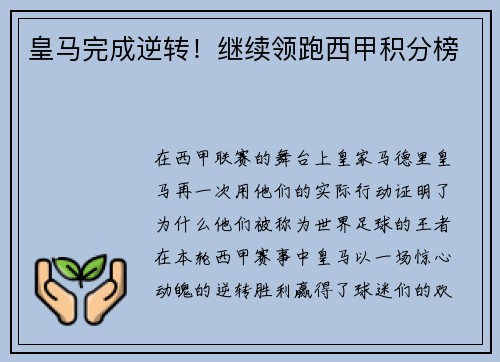 皇马完成逆转！继续领跑西甲积分榜

在西甲联赛的舞台上皇家马德里皇马再一次用他们的实际行动证明了为什么他们被称为世界足球的王者在本轮西甲赛事中皇马以一场惊心动魄的逆转胜利赢得了球迷们的欢